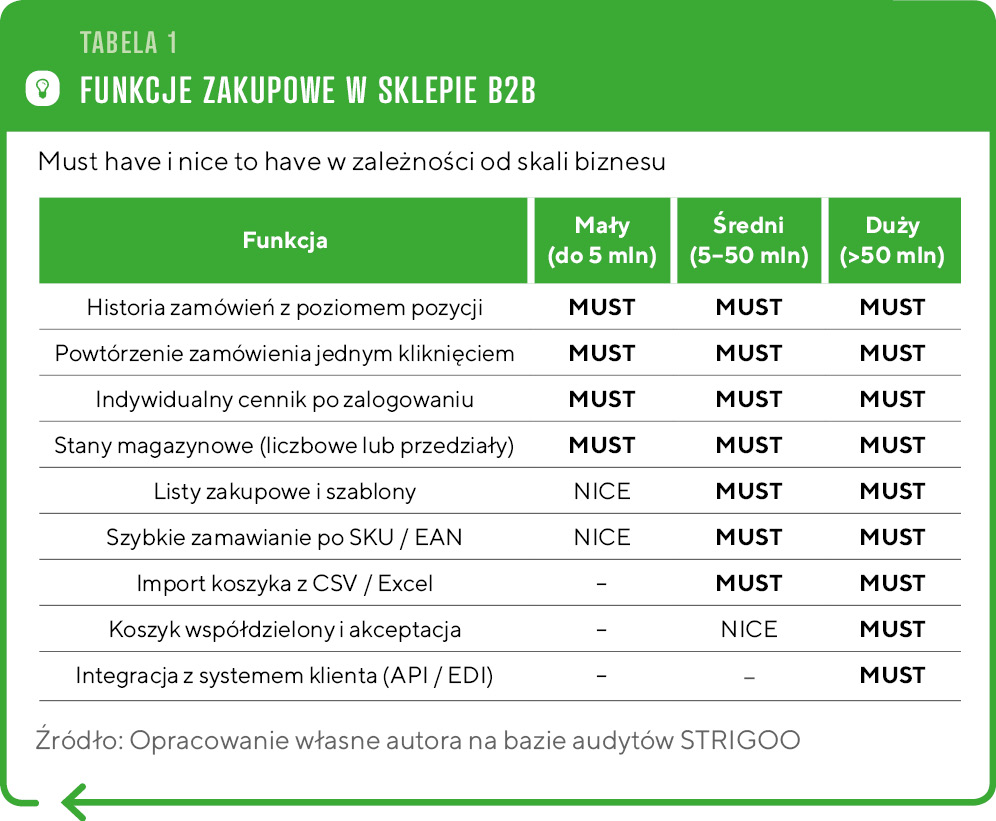 TABELA 1

FUNKCJE ZAKUPOWE W SKLEPIE B2B

Must have i nice to have w zależności od skali biznesu

| Funkcja | Mały (do 5 mln) | Średni (5–50 mln) | Duży (>50 mln) |
|---|---|---|---|
| Historia zamówień z poziomem pozycji | MUST | MUST | MUST |
| Powtórzenie zamówienia jednym kliknięciem | MUST | MUST | MUST |
| Indywidualny cennik po zalogowaniu | MUST | MUST | MUST |
| Stany magazynowe (liczbowe lub przedziały) | MUST | MUST | MUST |
| Listy zakupowe i szablony | NICE | MUST | MUST |
| Szybkie zamawianie po SKU / EAN | NICE | MUST | MUST |
| Import koszyka z CSV / Excel | – | MUST | MUST |
| Koszyk współdzielony i akceptacja | – | NICE | MUST |
| Integracja z systemem klienta (API / EDI) | – | – | MUST |

Źródło: Opracowanie własne autora na bazie audytów STRIGOO